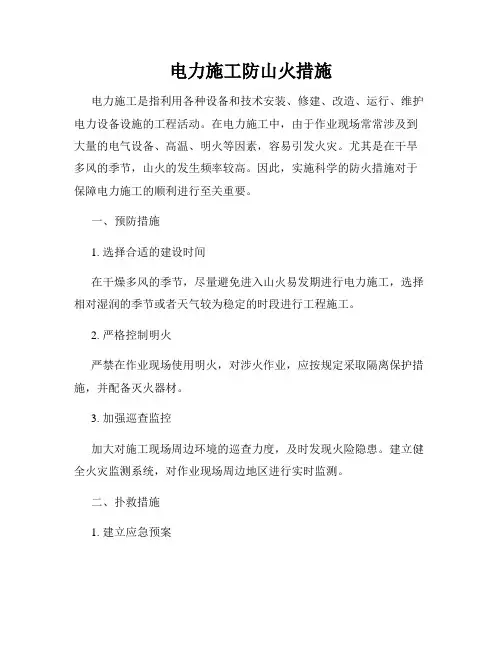 电力施工防山火措施

电力施工是指利用各种设备和技术安装、修建、改造、运行、维护电力设备设施的工程活动。在电力施工中，由于作业现场常常涉及到大量的电气设备、高温、明火等因素，容易引发火灾。尤其是在干旱多风的季节，山火的发生频率较高。因此，实施科学的防火措施对于保障电力施工的顺利进行至关重要。

一、预防措施

1. 选择合适的建设时间

在干燥多风的季节，尽量避免进入山火易发期进行电力施工，选择相对湿润的季节或者天气较为稳定的时段进行工程施工。

2. 严格控制明火

严禁在作业现场使用明火，对涉火作业，应按规定采取隔离保护措施，并配备灭火器材。

3. 加强巡查监控

加大对施工现场周边环境的巡查力度，及时发现火险隐患。建立健全火灾监测系统，对作业现场周边地区进行实时监测。

二、扑救措施

1. 建立应急预案